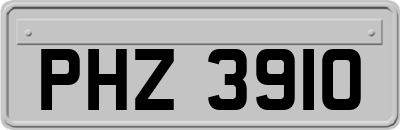 PHZ 3910